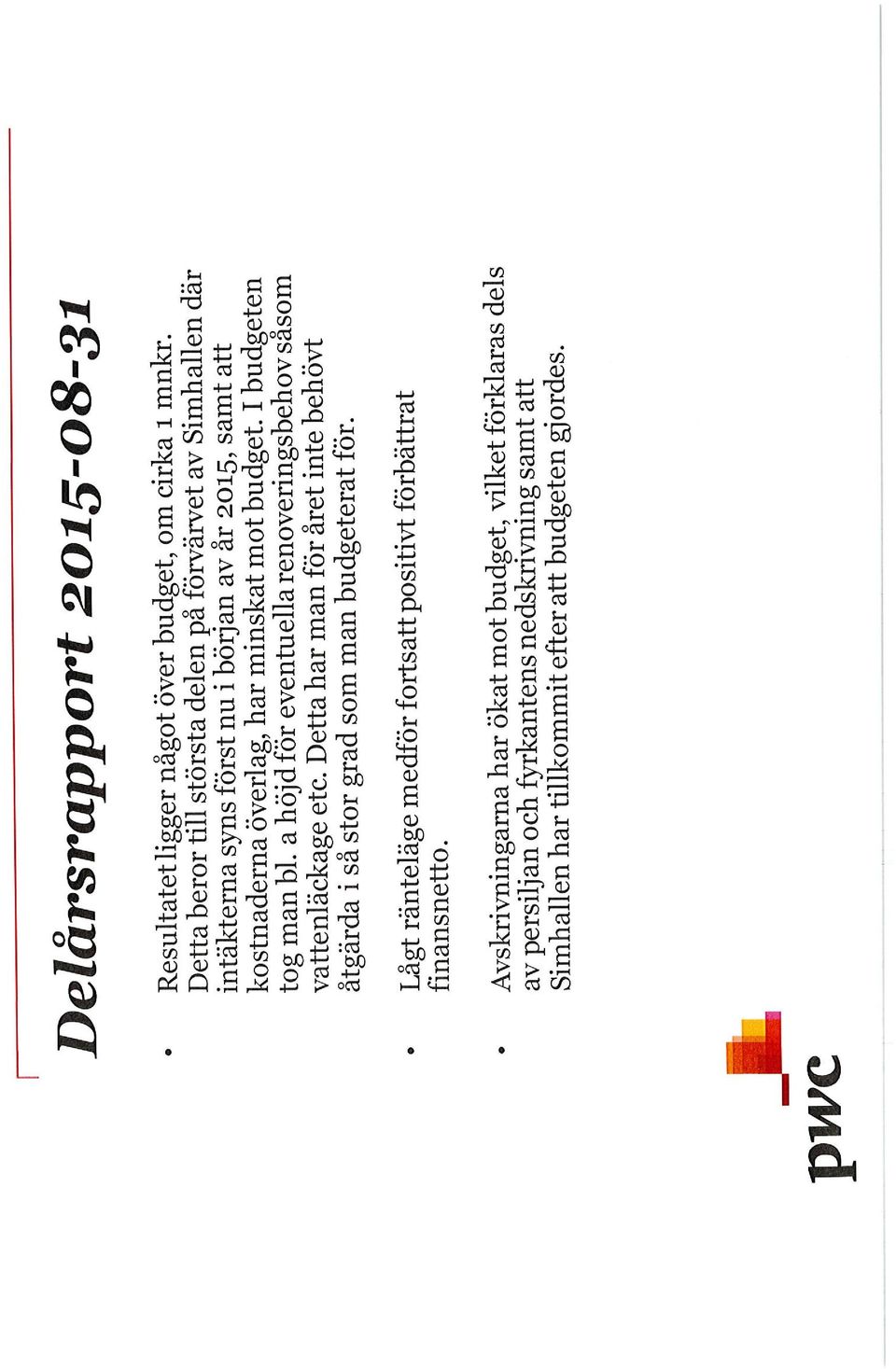 Delårsrapport 2015-08-31

• Resultatet ligger något över budget, om cirka 1 mnkr. Detta beror till största delen på förvärvet av Simhallen där intäkterna syns först nu i början av år 2015, samt att kostnaderna överlag, har minskat mot budget. I budgeten tog man bl. a höjd för eventuella renoveringsbehov såsom vattenläckage etc. Detta har man för året inte behövt åtgärda i så stor grad som man budgeterat för.

• Lågt ränteläge medför fortsatt positivt förbättrat finansnetto.

• Avskrivningarna har ökat mot budget, vilket förklaras dels av persiljan och fyrkantens nedskrivning samt att Simhallen har tillkommit efter att budgeten gjordes.

pwc